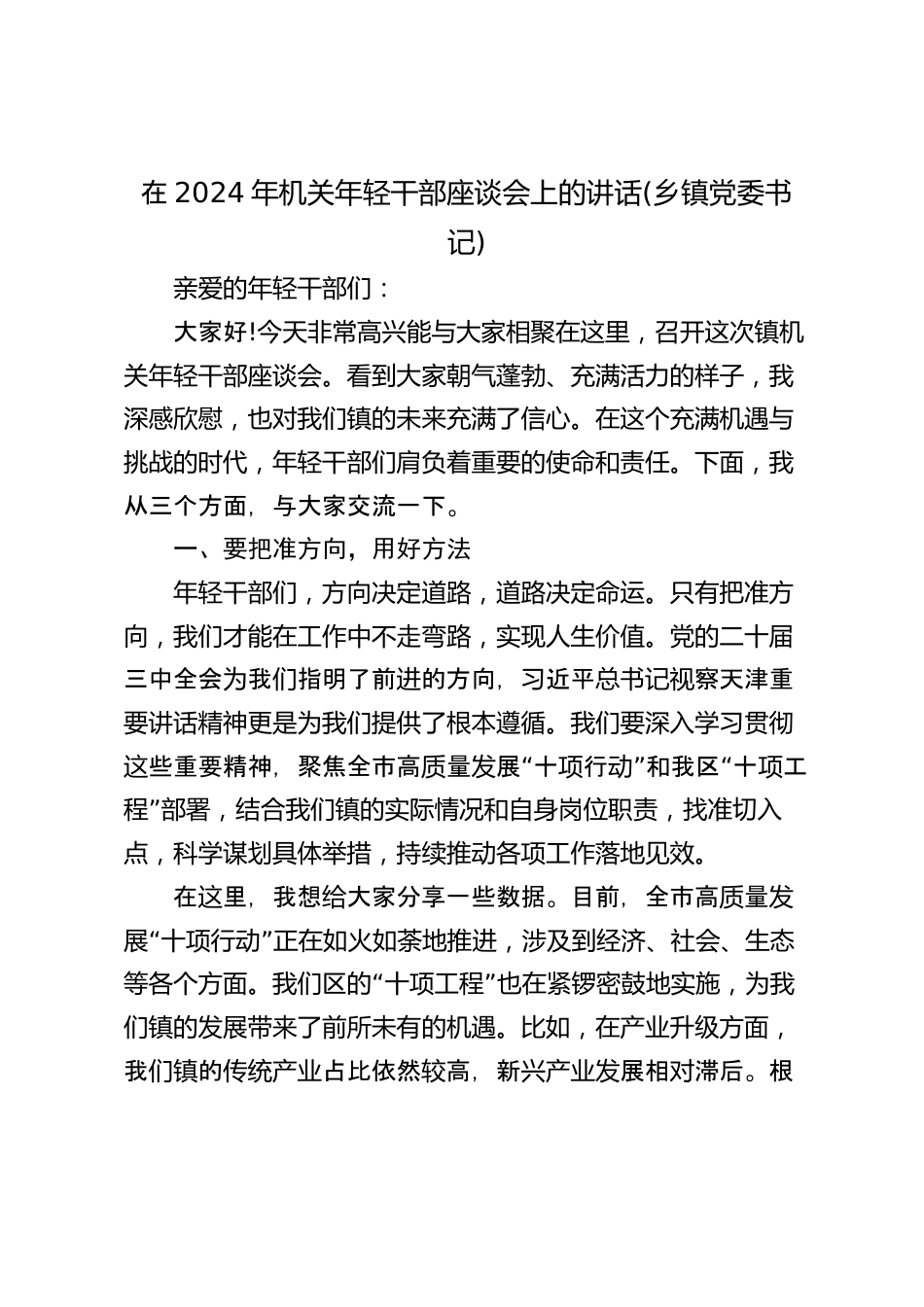 在 2024 年机关年轻干部座谈会上的讲话(乡镇党委书记)

亲爱的年轻干部们：

大家好!今天非常高兴能与大家相聚在这里，召开这次镇机关年轻干部座谈会。看到大家朝气蓬勃、充满活力的样子，我深感欣慰，也对我们镇的未来充满了信心。在这个充满机遇与挑战的时代，年轻干部们肩负着重要的使命和责任。下面，我从三个方面，与大家交流一下。

一、要把准方向，用好方法

年轻干部们，方向决定道路，道路决定命运。只有把准方向，我们才能在工作中不走弯路，实现人生价值。党的二十届三中全会为我们指明了前进的方向，习近平总书记视察天津重要讲话精神更是为我们提供了根本遵循。我们要深入学习贯彻这些重要精神，聚焦全市高质量发展“十项行动”和我区“十项工程”部署，结合我们镇的实际情况和自身岗位职责，找准切入点，科学谋划具体举措，持续推动各项工作落地见效。

在这里，我想给大家分享一些数据。目前，全市高质量发展“十项行动”正在如火如荼地推进，涉及到经济、社会、生态等各个方面。我们区的“十项工程”也在紧锣密鼓地实施，为我们镇的发展带来了前所未有的机遇。比如，在产业升级方面，我们镇的传统产业占比依然较高，新兴产业发展相对滞后。根